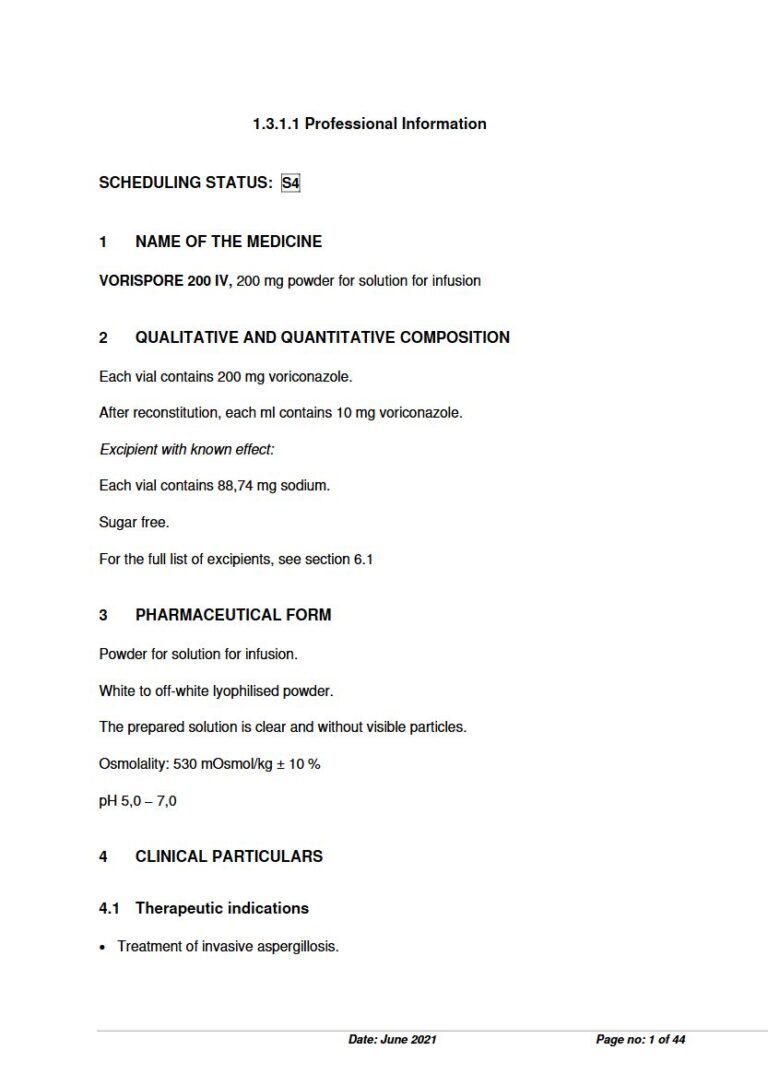 1.3.1.1 Professional Information

SCHEDULING STATUS: S4

1 NAME OF THE MEDICINE

VORISPORE 200 IV, 200 mg powder for solution for infusion

2 QUALITATIVE AND QUANTITATIVE COMPOSITION

Each vial contains 200 mg voriconazole.

After reconstitution, each ml contains 10 mg voriconazole.

Excipient with known effect:

Each vial contains 88,74 mg sodium.

Sugar free.

For the full list of excipients, see section 6.1

3 PHARMACEUTICAL FORM

Powder for solution for infusion.

White to off-white lyophilised powder.

The prepared solution is clear and without visible particles.

Osmolality: 530 mOsmol/kg ± 10 %

pH 5,0 – 7,0

4 CLINICAL PARTICULARS

4.1 Therapeutic indications

• Treatment of invasive aspergillosis.

Date: June 2021

Page no: 1 of 44